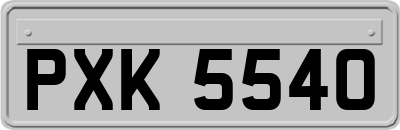 PXK 5540